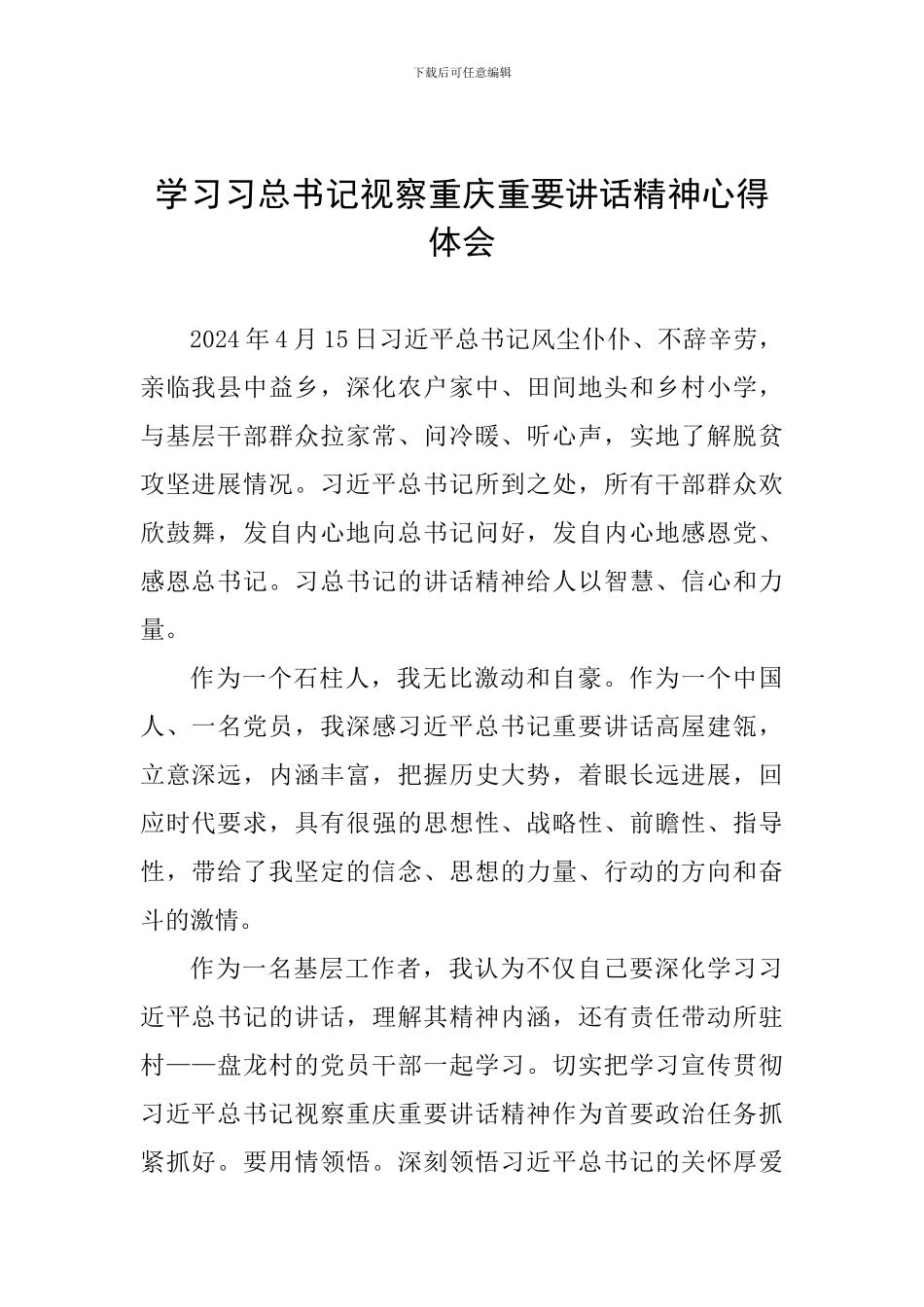 下载后可任意编辑

学习习总书记视察重庆重要讲话精神心得体会

2024年4月15日习近平总书记风尘仆仆、不辞辛劳，亲临我县中益乡，深化农户家中、田间地头和乡村小学，与基层干部群众拉家常、问冷暖、听心声，实地了解脱贫攻坚进展情况。习近平总书记所到之处，所有干部群众欢欣鼓舞，发自内心地向总书记问好，发自内心地感恩党、感恩总书记。习总书记的讲话精神给人以智慧、信心和力量。

作为一个石柱人，我无比激动和自豪。作为一个中国人、一名党员，我深感习近平总书记重要讲话高屋建瓴，立意深远，内涵丰富，把握历史大势，着眼长远进展，回应时代要求，具有很强的思想性、战略性、前瞻性、指导性，带给了我坚定的信念、思想的力量、行动的方向和奋斗的激情。

作为一名基层工作者，我认为不仅自己要深化学习习近平总书记的讲话，理解其精神内涵，还有责任带动所驻村——盘龙村的党员干部一起学习。切实把学习宣传贯彻习近平总书记视察重庆重要讲话精神作为首要政治任务抓紧抓好。要用情领悟。深刻领悟习近平总书记的关怀厚爱